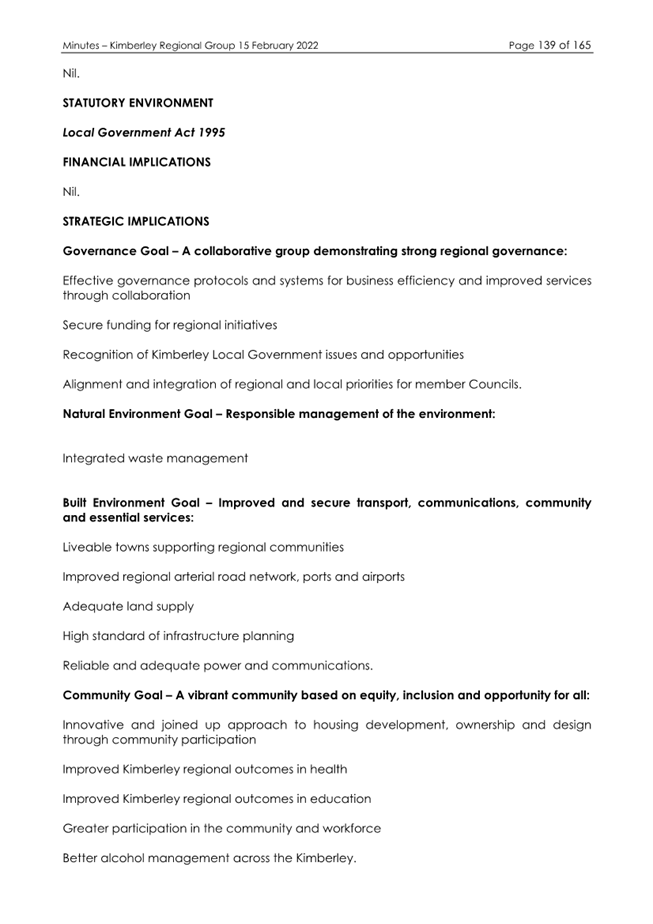 Minutes – Kimberley Regional Group 15 February 2022

Page 139 of 165

Nil.

STATUTORY ENVIRONMENT

Local Government Act 1995

FINANCIAL IMPLICATIONS

Nil.

STRATEGIC IMPLICATIONS

Governance Goal – A collaborative group demonstrating strong regional governance:

Effective governance protocols and systems for business efficiency and improved services through collaboration

Secure funding for regional initiatives

Recognition of Kimberley Local Government issues and opportunities

Alignment and integration of regional and local priorities for member Councils.

Natural Environment Goal – Responsible management of the environment:

Integrated waste management

Built Environment Goal – Improved and secure transport, communications, community and essential services:

Liveable towns supporting regional communities

Improved regional arterial road network, ports and airports

Adequate land supply

High standard of infrastructure planning

Reliable and adequate power and communications.

Community Goal – A vibrant community based on equity, inclusion and opportunity for all:

Innovative and joined up approach to housing development, ownership and design through community participation

Improved Kimberley regional outcomes in health

Improved Kimberley regional outcomes in education

Greater participation in the community and workforce

Better alcohol management across the Kimberley.